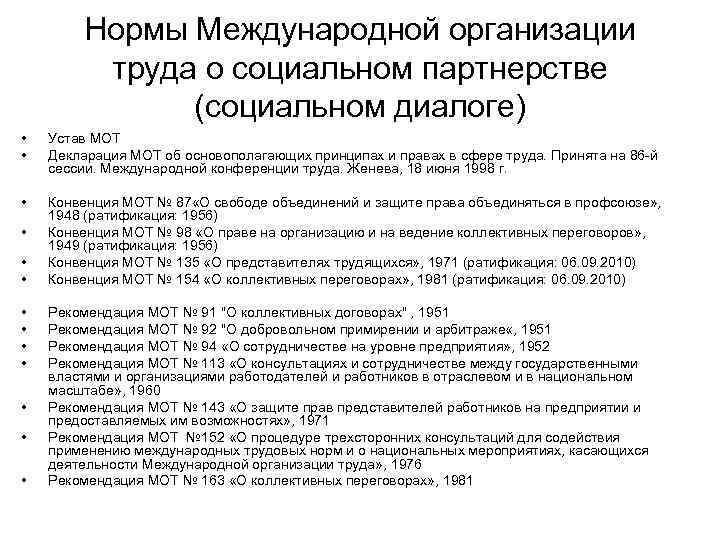 Нормы Международной организации труда о социальном партнерстве (социальном диалоге)

• Устав МОТ
• Декларация МОТ об основополагающих принципах и правах в сфере труда. Принята на 86-й сессии. Международной конференции труда. Женева, 18 июня 1998 г.

• Конвенция МОТ № 87«О свободе объединений и защите права объединяться в профсоюзе», 1948 (ратификация: 1956)
• Конвенция МОТ № 98 «О праве на организацию и на ведение коллективных переговоров», 1949 (ратификация: 1956)
• Конвенция МОТ № 135 «О представителях трудящихся», 1971 (ратификация: 06.09.2010)
• Конвенция МОТ № 154 «О коллективных переговорах», 1981 (ратификация: 06.09.2010)

• Рекомендация МОТ № 91 "О коллективных договорах" , 1951
• Рекомендация МОТ № 92 "О добровольном примирении и арбитраже«, 1951
• Рекомендация МОТ № 94 «О сотрудничестве на уровне предприятия», 1952
• Рекомендация МОТ № 113 «О консультациях и сотрудничестве между государственными властями и организациями работодателей и работников в отраслевом и в национальном масштабе», 1960
• Рекомендация МОТ № 143 «О защите прав представителей работников на предприятии и предоставляемых им возможностях», 1971
• Рекомендация МОТ №152 «О процедуре трехсторонних консультаций для содействия применению международных трудовых норм и о национальных мероприятиях, касающихся деятельности Международной организации труда», 1976
• Рекомендация МОТ № 163 «О коллективных переговорах», 1981